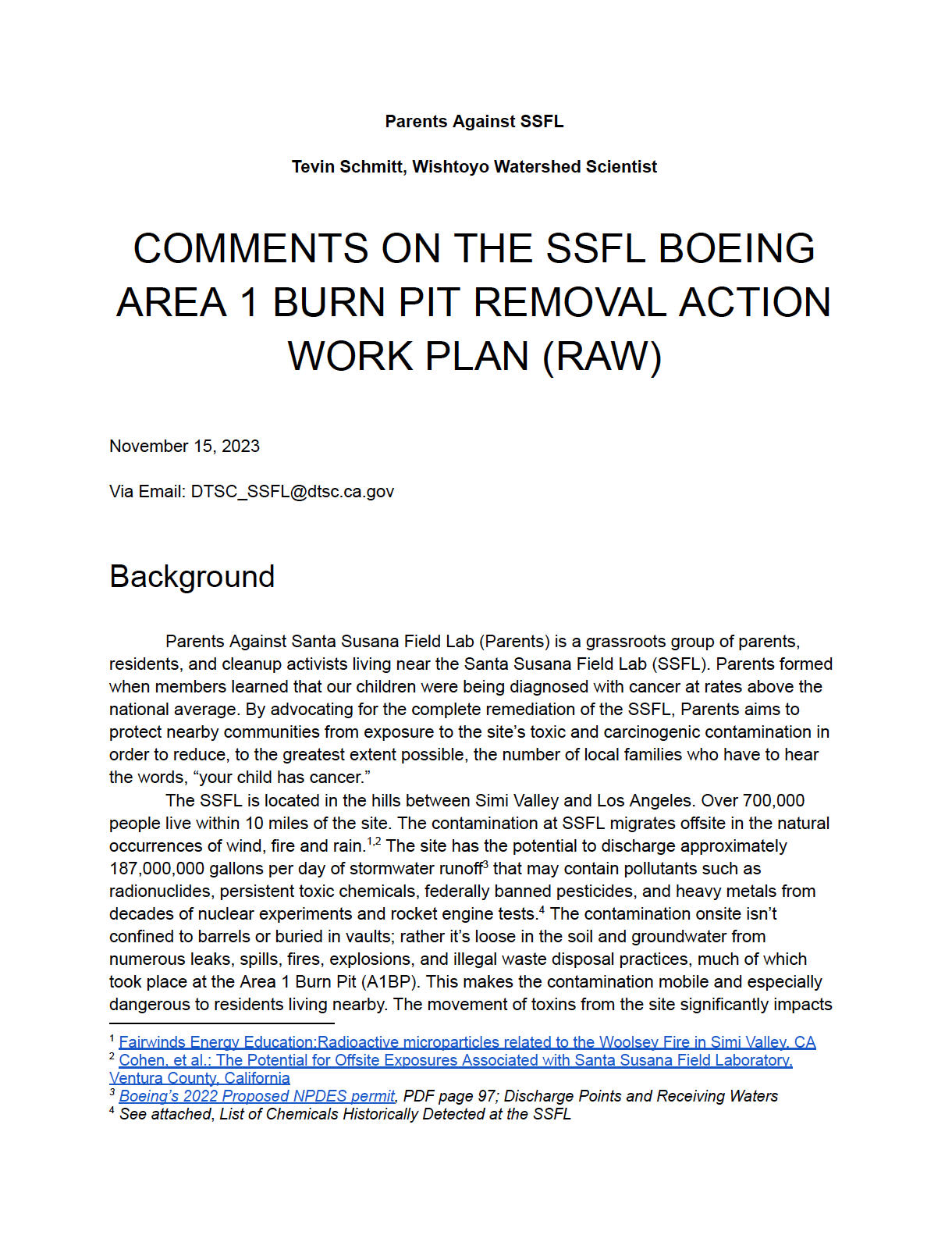 Parents Against SSFL

Tevin Schmitt, Wishtoyo Watershed Scientist

COMMENTS ON THE SSFL BOEING AREA 1 BURN PIT REMOVAL ACTION WORK PLAN (RAW)

November 15, 2023

Via Email: DTSC_SSFL@dtsc.ca.gov

Background

Parents Against Santa Susana Field Lab (Parents) is a grassroots group of parents, residents, and cleanup activists living near the Santa Susana Field Lab (SSFL). Parents formed when members learned that our children were being diagnosed with cancer at rates above the national average. By advocating for the complete remediation of the SSFL, Parents aims to protect nearby communities from exposure to the site's toxic and carcinogenic contamination in order to reduce, to the greatest extent possible, the number of local families who have to hear the words, "your child has cancer."

The SSFL is located in the hills between Simi Valley and Los Angeles. Over 700,000 people live within 10 miles of the site. The contamination at SSFL migrates offsite in the natural occurrences of wind, fire and rain.$^{1,2}$ The site has the potential to discharge approximately 187,000,000 gallons per day of stormwater runoff$^{3}$ that may contain pollutants such as radionuclides, persistent toxic chemicals, federally banned pesticides, and heavy metals from decades of nuclear experiments and rocket engine tests.$^{4}$ The contamination onsite isn't confined to barrels or buried in vaults; rather it's loose in the soil and groundwater from numerous leaks, spills, fires, explosions, and illegal waste disposal practices, much of which took place at the Area 1 Burn Pit (A1BP). This makes the contamination mobile and especially dangerous to residents living nearby. The movement of toxins from the site significantly impacts

$^{1}$ Fairwinds Energy Education:Radioactive microparticles related to the Woolsey Fire in Simi Valley, CA
$^{2}$ Cohen, et al.: The Potential for Offsite Exposures Associated with Santa Susana Field Laboratory, Ventura County, California
$^{3}$ Boeing's 2022 Proposed NPDES permit, PDF page 97; Discharge Points and Receiving Waters
$^{4}$ See attached, List of Chemicals Historically Detected at the SSFL